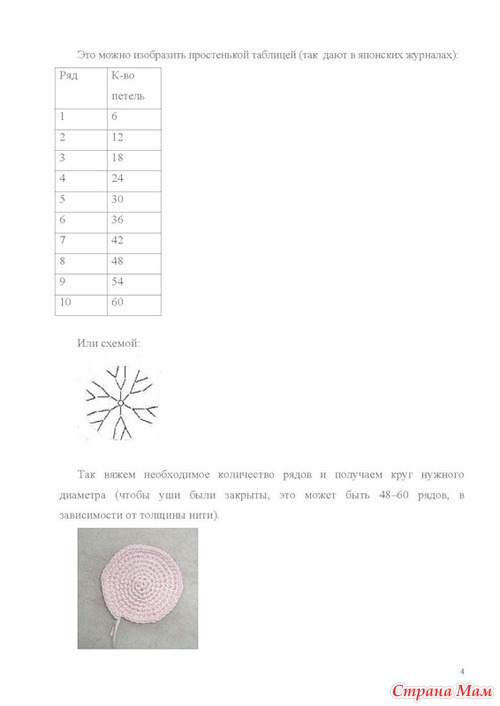 Это можно изобразить простенькой таблицей (так дают в японских журналах):

| Ряд | К-во петель |
|---|---|
| 1 | 6 |
| 2 | 12 |
| 3 | 18 |
| 4 | 24 |
| 5 | 30 |
| 6 | 36 |
| 7 | 42 |
| 8 | 48 |
| 9 | 54 |
| 10 | 60 |

Или схемой:

Так вяжем необходимое количество рядов и получаем круг нужного диаметра (чтобы уши были закрыты, это может быть 48–60 рядов, в зависимости от толщины нити).

4

Страна Мам